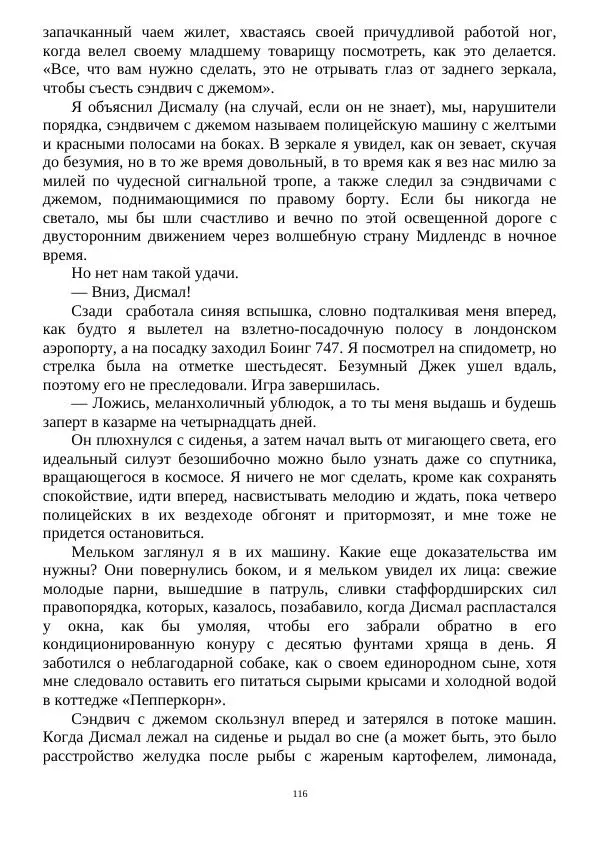 запачканный чаем жилет, хвастаясь своей причудливой работой ног, когда велел своему младшему товарищу посмотреть, как это делается. «Все, что вам нужно сделать, это не отрывать глаз от заднего зеркала, чтобы съесть сэндвич с джемом».

Я объяснил Дисмалу (на случай, если он не знает), мы, нарушители порядка, сэндвичем с джемом называем полицейскую машину с желтыми и красными полосами на боках. В зеркале я увидел, как он зевает, скучая до безумия, но в то же время довольный, в то время как я вез нас милю за милей по чудесной сигнальной тропе, а также следил за сэндвичами с джемом, поднимающимися по правому борту. Если бы никогда не светало, мы бы шли счастливо и вечно по этой освещенной дороге с двусторонним движением через волшебную страну Мидлендс в ночное время.

Но нет нам такой удачи.

— Вниз, Дисмал!

Сзади сработала синяя вспышка, словно подталкивая меня вперед, как будто я вылетел на взлетно-посадочную полосу в лондонском аэропорту, а на посадку заходил Боинг 747. Я посмотрел на спидометр, но стрелка была на отметке шестьдесят. Безумный Джек ушел вдаль, поэтому его не преследовали. Игра завершилась.

— Ложись, меланхоличный ублюдок, а то ты меня выдашь и будешь заперт в казарме на четырнадцать дней.

Он плюхнулся с сиденья, а затем начал выть от мигающего света, его идеальный силуэт безошибочно можно было узнать даже со спутника, вращающегося в космосе. Я ничего не мог сделать, кроме как сохранять спокойствие, идти вперед, насвистывать мелодию и ждать, пока четверо полицейских в их вездеходе обгонят и притормозят, и мне тоже не придется остановиться.

Мельком заглянул я в их машину. Какие еще доказательства им нужны? Они повернулись боком, и я мельком увидел их лица: свежие молодые парни, вышедшие в патруль, сливки стаффордширских сил правопорядка, которых, казалось, позабавило, когда Дисмал распластался у окна, как бы умоляя, чтобы его забрали обратно в его кондиционированную конуру с десятью фунтами хряща в день. Я заботился о неблагодарной собаке, как о своем единородном сыне, хотя мне следовало оставить его питаться сырыми крысами и холодной водой в коттедже «Пепперкорн».

Сэндвич с джемом скользнул вперед и затерялся в потоке машин. Когда Дисмал лежал на сиденье и рыдал во сне (а может быть, это было расстройство желудка после рыбы с жареным картофелем, лимонада,

116